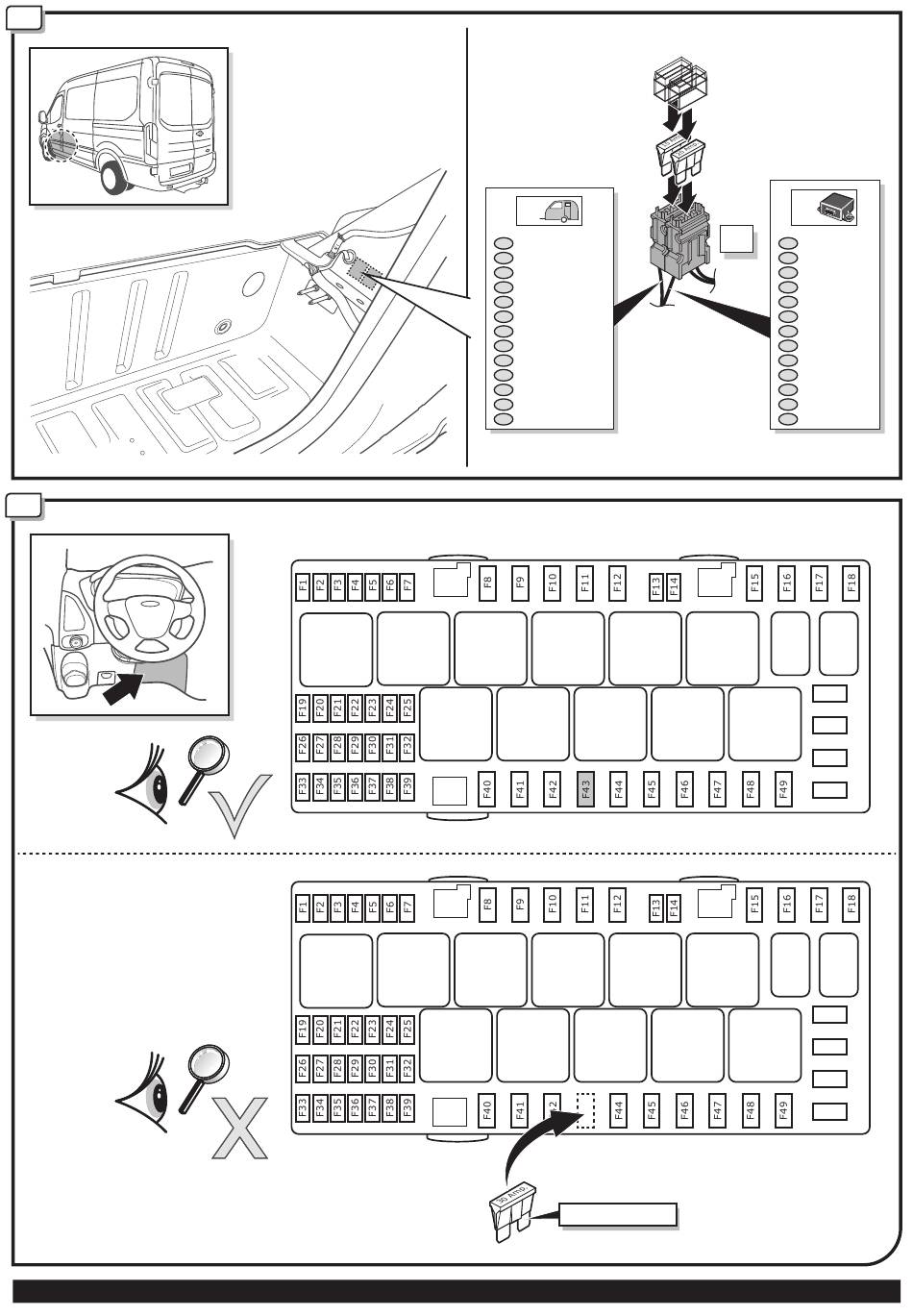 F1 F2 F3 F4 F5 F6 F7 F8 F9 F10 F11 F12 F13 F14 F15 F16 F17 F18

F19 F20 F21 F22 F23 F24 F25

F26 F27 F28 F29 F30 F31 F32

F33 F34 F35 F36 F37 F38 F39 F40 F41 F42 F43 F44 F45 F46 F47 F48 F49

F1 F2 F3 F4 F5 F6 F7 F8 F9 F10 F11 F12 F13 F14 F15 F16 F17 F18

F19 F20 F21 F22 F23 F24 F25

F26 F27 F28 F29 F30 F31 F32

F33 F34 F35 F36 F37 F38 F39 F40 F41 2 F44 F45 F46 F47 F48 F49

30 Amp